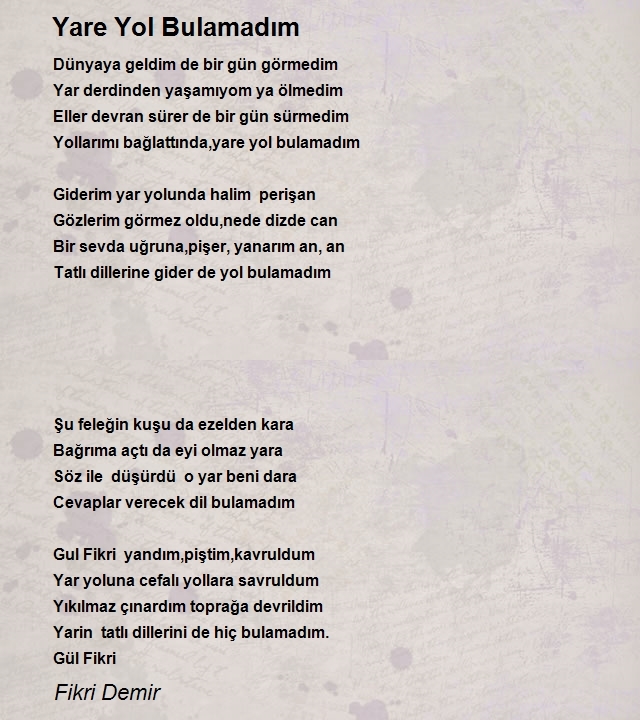 Yare Yol Bulamadım

Dünyaya geldim de bir gün görmedim
Yar derdinden yaşamıyom ya ölmedim
Eller devran sürer de bir gün sürmedim
Yollarımı bağlattında,yare yol bulamadım

Giderim yar yolunda halim perişan
Gözlerim görmez oldu,nede dizde can
Bir sevda uğruna,pişer, yanarım an, an
Tatlı dillerine gider de yol bulamadım

Şu feleğin kuşu da ezelden kara
Bağrıma açtı da eyi olmaz yara
Söz ile düşürdü o yar beni dara
Cevaplar verecek dil bulamadım

Gul Fikri yandım,piştim,kavruldum
Yar yoluna cefalı yollara savruldum
Yıkılmaz çınardım toprağa devrildim
Yarin tatlı dillerini de hiç bulamadım.
Gül Fikri

Fikri Demir